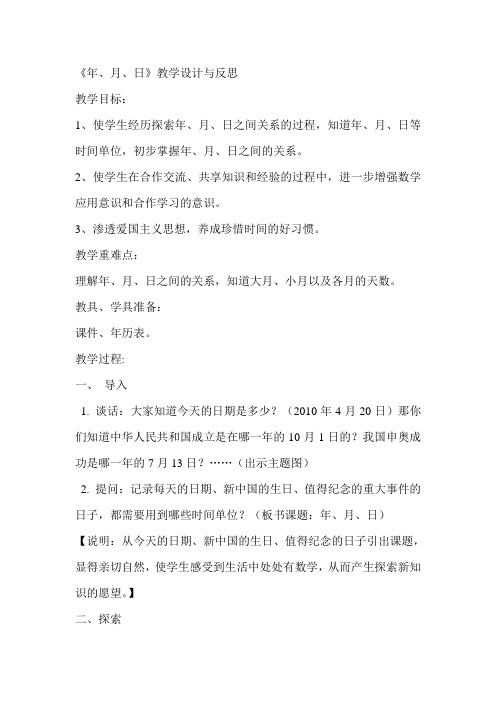 《年、月、日》教学设计与反思

教学目标：

1、使学生经历探索年、月、日之间关系的过程，知道年、月、日等时间单位，初步掌握年、月、日之间的关系。

2、使学生在合作交流、共享知识和经验的过程中，进一步增强数学应用意识和合作学习的意识。

3、渗透爱国主义思想，养成珍惜时间的好习惯。

教学重难点：

理解年、月、日之间的关系，知道大月、小月以及各月的天数。

教具、学具准备：

课件、年历表。

教学过程:

一、 导入

1. 谈话：大家知道今天的日期是多少？（2010 年 4 月 20 日）那你们知道中华人民共和国成立是在哪一年的 10 月 1 日的？我国申奥成功是哪一年的 7 月 13 日？……（出示主题图）

2. 提问：记录每天的日期、新中国的生日、值得纪念的重大事件的日子，都需要用到哪些时间单位？（板书课题：年、月、日）

【说明：从今天的日期、新中国的生日、值得纪念的日子引出课题，显得亲切自然，使学生感受到生活中处处有数学，从而产生探索新知识的愿望。】

二、探索